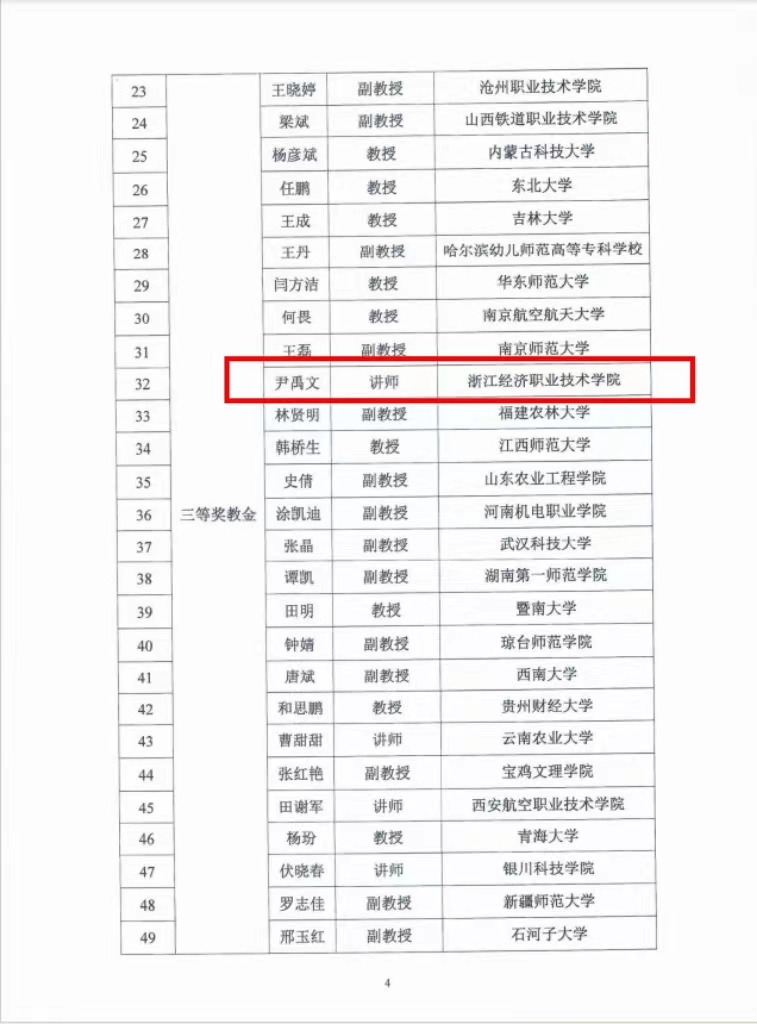 | 23 | 三等奖教金 | 王晓婷 | 副教授 | 沧州职业技术学院 |
|---|---|---|---|---|
| 24 | | 梁斌 | 副教授 | 山西铁道职业技术学院 |
| 25 | | 杨彦斌 | 教授 | 内蒙古科技大学 |
| 26 | | 任鹏 | 教授 | 东北大学 |
| 27 | | 王成 | 教授 | 吉林大学 |
| 28 | | 王丹 | 副教授 | 哈尔滨幼儿师范高等专科学校 |
| 29 | | 闫方洁 | 教授 | 华东师范大学 |
| 30 | | 何畏 | 教授 | 南京航空航天大学 |
| 31 | | 王磊 | 副教授 | 南京师范大学 |
| 32 | | 尹禹文 | 讲师 | 浙江经济职业技术学院 |
| 33 | | 林贤明 | 副教授 | 福建农林大学 |
| 34 | | 韩桥生 | 教授 | 江西师范大学 |
| 35 | | 史倩 | 副教授 | 山东农业工程学院 |
| 36 | | 涂凯迪 | 副教授 | 河南机电职业学院 |
| 37 | | 张晶 | 副教授 | 武汉科技大学 |
| 38 | | 谭凯 | 副教授 | 湖南第一师范学院 |
| 39 | | 田明 | 教授 | 暨南大学 |
| 40 | | 钟婧 | 副教授 | 琼台师范学院 |
| 41 | | 唐斌 | 副教授 | 西南大学 |
| 42 | | 和思鹏 | 教授 | 贵州财经大学 |
| 43 | | 曹甜甜 | 讲师 | 云南农业大学 |
| 44 | | 张红艳 | 副教授 | 宝鸡文理学院 |
| 45 | | 田谢军 | 讲师 | 西安航空职业技术学院 |
| 46 | | 杨玢 | 教授 | 青海大学 |
| 47 | | 伏晓春 | 讲师 | 银川科技学院 |
| 48 | | 罗志佳 | 副教授 | 新疆师范大学 |
| 49 | | 邢玉红 | 副教授 | 石河子大学 |

4